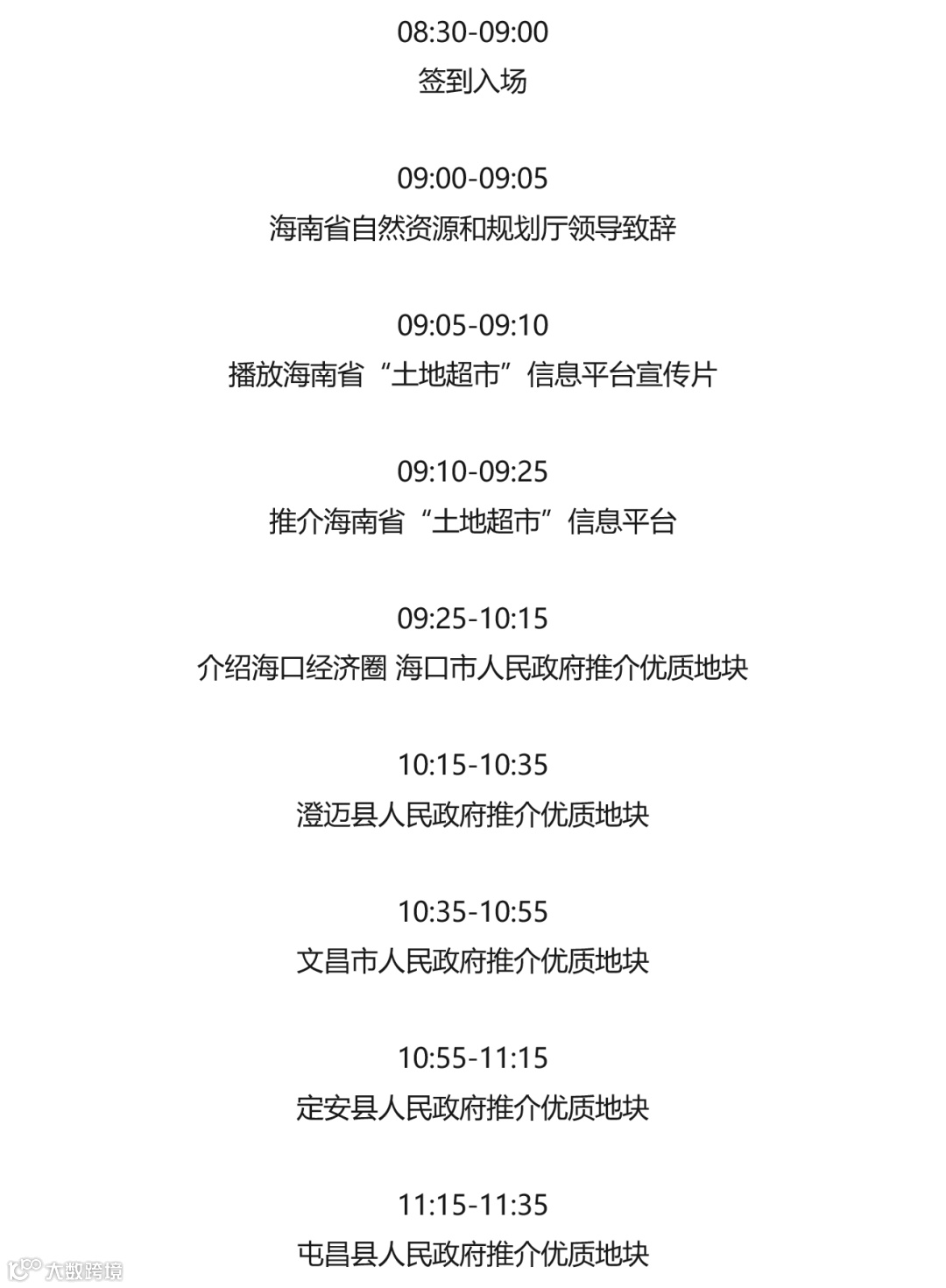 08:30-09:00
签到入场

09:00-09:05
海南省自然资源和规划厅领导致辞

09:05-09:10
播放海南省“土地超市”信息平台宣传片

09:10-09:25
推介海南省“土地超市”信息平台

09:25-10:15
介绍海口经济圈 海口市人民政府推介优质地块

10:15-10:35
澄迈县人民政府推介优质地块

10:35-10:55
文昌市人民政府推介优质地块

10:55-11:15
定安县人民政府推介优质地块

11:15-11:35
屯昌县人民政府推介优质地块

大数跨境